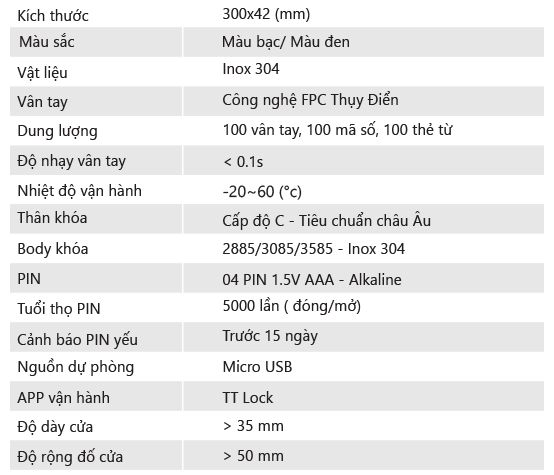 | Kích thước | 300x42 (mm) |
|---|---|
| Màu sắc | Màu bạc/ Màu đen |
| Vật liệu | Inox 304 |
| Vân tay | Công nghệ FPC Thụy Điển |
| Dung lượng | 100 vân tay, 100 mã số, 100 thẻ từ |
| Độ nhạy vân tay | < 0.1s |
| Nhiệt độ vận hành | -20~60 (°c) |
| Thân khóa | Cấp độ C - Tiêu chuẩn châu Âu |
| Body khóa | 2885/3085/3585 - Inox 304 |
| PIN | 04 PIN 1.5V AAA - Alkaline |
| Tuổi thọ PIN | 5000 lần ( đóng/mở) |
| Cảnh báo PIN yếu | Trước 15 ngày |
| Nguồn dự phòng | Micro USB |
| APP vận hành | TT Lock |
| Độ dày cửa | > 35 mm |
| Độ rộng đố cửa | > 50 mm |